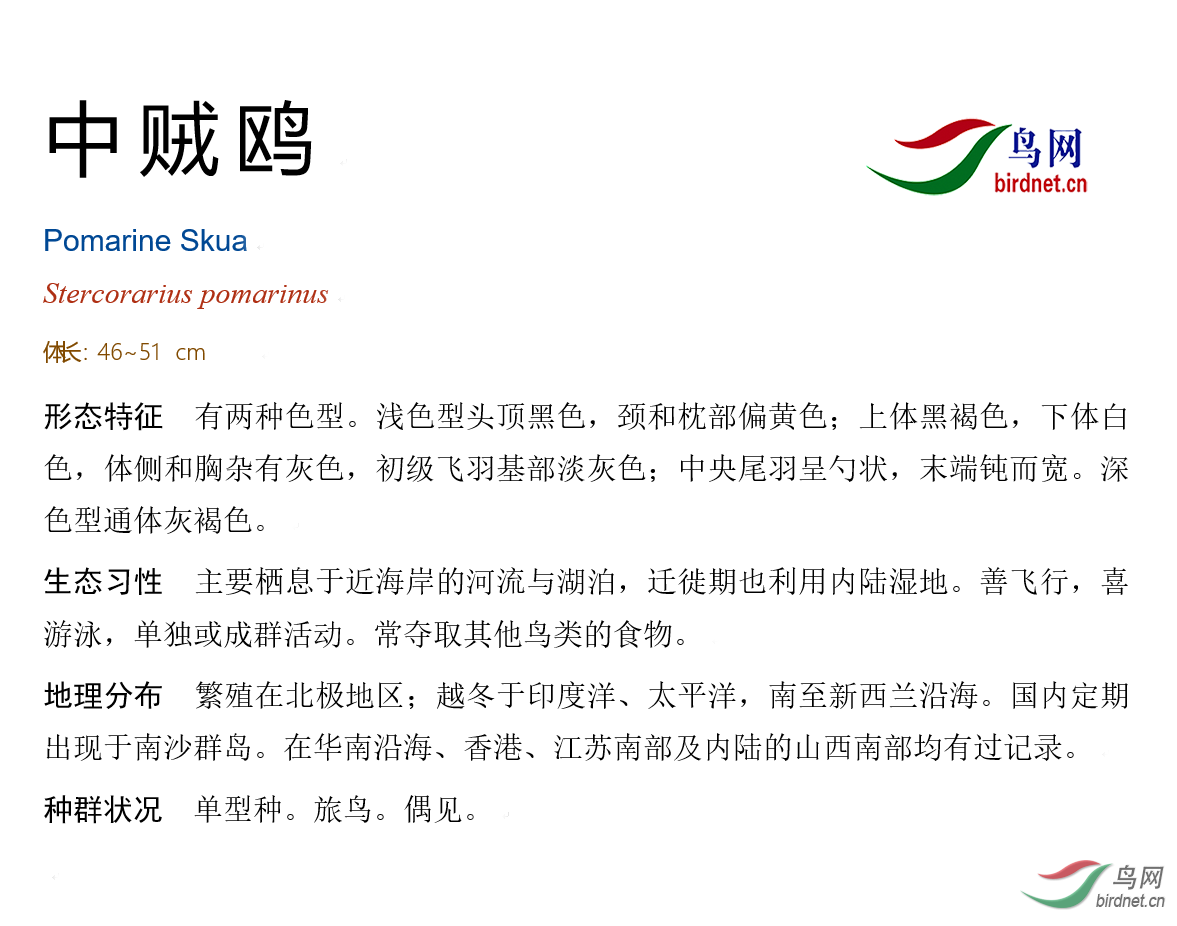 中贼鸥

鸟网
birdnet.cn

Pomarine Skua

Stercorarius pomarinus

体长: 46~51 cm

形态特征 有两种色型。浅色型头顶黑色，颈和枕部偏黄色；上体黑褐色，下体白色，体侧和胸杂有灰色，初级飞羽基部淡灰色；中央尾羽呈勺状，末端钝而宽。深色型通体灰褐色。

生态习性 主要栖息于近海岸的河流与湖泊，迁徙期也利用内陆湿地。善飞行，喜游泳，单独或成群活动。常夺取其他鸟类的食物。

地理分布 繁殖在北极地区；越冬于印度洋、太平洋，南至新西兰沿海。国内定期出现于南沙群岛。在华南沿海、香港、江苏南部及内陆的山西南部均有过记录。

种群状况 单型种。旅鸟。偶见。

鸟网
birdnet.cn